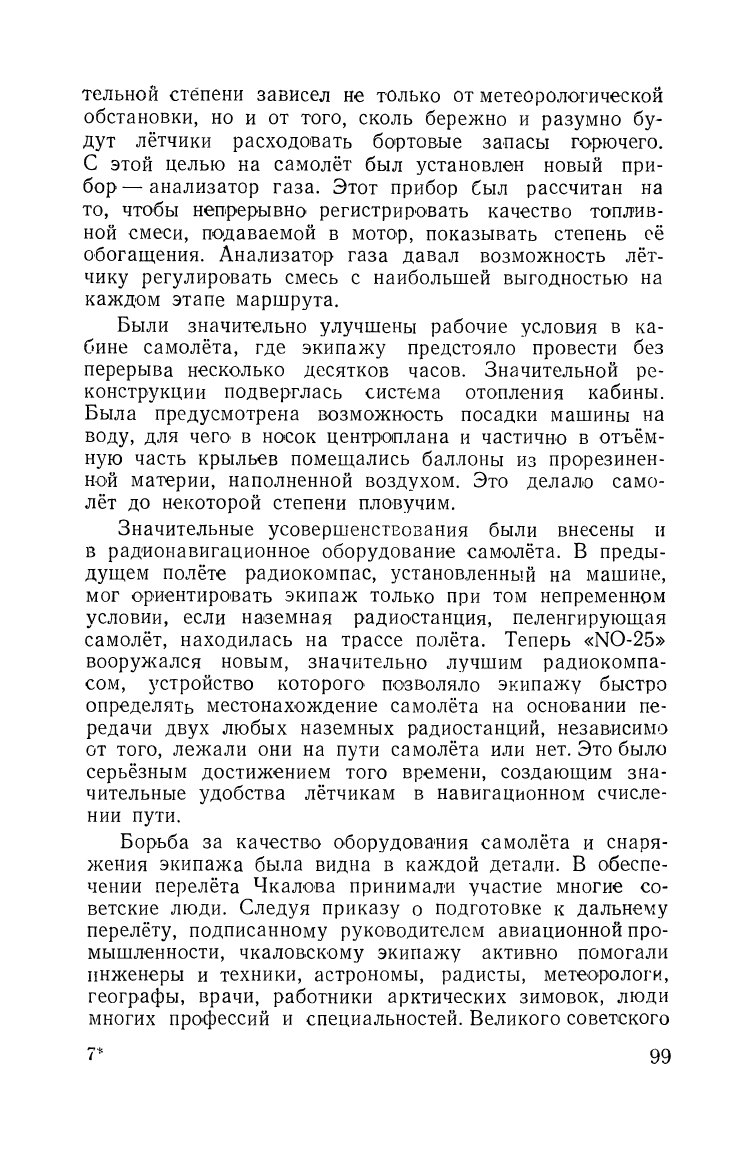 тельной степени зависел не только от метеорологической обстановки, но и от того, сколь бережно и разумно будут лётчики расходовать бортовые запасы горючего. С этой целью на самолёт был установлен новый прибор — анализатор газа. Этот прибор был рассчитан на то, чтобы непрерывно регистрировать качество топливной смеси, подаваемой в мотор, показывать степень её обогащения. Анализатор газа давал возможность лётчику регулировать смесь с наибольшей выгодностью на каждом этапе маршрута.

Были значительно улучшены рабочие условия в кабине самолёта, где экипажу предстояло провести без перерыва несколько десятков часов. Значительной реконструкции подверглась система отопления кабины. Была предусмотрена возможность посадки машины на воду, для чего в носок центроплана и частично в отъёмную часть крыльев помещались баллоны из прорезиненной материи, наполненной воздухом. Это делало самолёт до некоторой степени пловучим.

Значительные усовершенствования были внесены и в радионавигационное оборудование самолёта. В предыдущем полёте радиокомпас, установленный на машине, мог ориентировать экипаж только при том непременном условии, если наземная радиостанция, пеленгирующая самолёт, находилась на трассе полёта. Теперь «NO-25» вооружался новым, значительно лучшим радиокомпасом, устройство которого позволяло экипажу быстро определять местонахождение самолёта на основании передачи двух любых наземных радиостанций, независимо от того, лежали они на пути самолёта или нет. Это было серьёзным достижением того времени, создающим значительные удобства лётчикам в навигационном счислении пути.

Борьба за качество оборудования самолёта и снаряжения экипажа была видна в каждой детали. В обеспечении перелёта Чкалова принимали участие многие советские люди. Следуя приказу о подготовке к дальнему перелёту, подписанному руководителем авиационной промышленности, чкаловскому экипажу активно помогали инженеры и техники, астрономы, радисты, метеорологи, географы, врачи, работники арктических зимовок, люди многих профессий и специальностей. Великого советского

7*

99